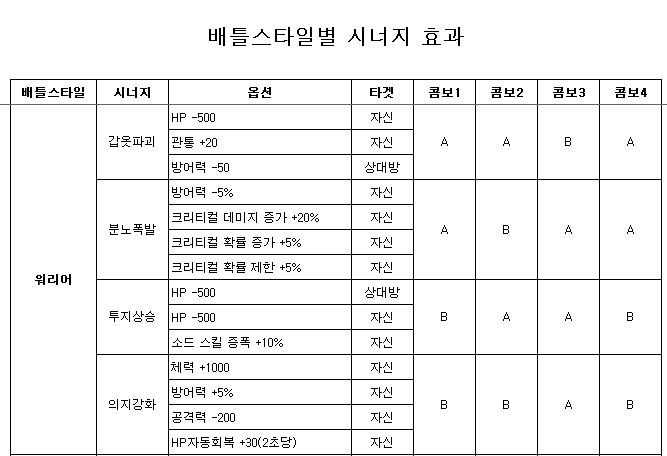 배틀스타일별 시너지 효과

| 배틀스타일 | 시너지 | 옵션 | 타겟 | 콤보1 | 콤보2 | 콤보3 | 콤보4 |
|---|---|---|---|---|---|---|---|
| 워리어 | 갑옷파괴 | HP -500 | 자신 | A | A | B | A |
| | | 관통 +20 | 자신 | | | | |
| | | 방어력 -50 | 상대방 | | | | |
| | 분노폭발 | 방어력 -5% | 자신 | A | B | A | A |
| | | 크리티컬 데미지 증가 +20% | 자신 | | | | |
| | | 크리티컬 확률 증가 +5% | 자신 | | | | |
| | | 크리티컬 확률 제한 +5% | 자신 | | | | |
| | 투지상승 | HP -500 | 상대방 | B | A | A | B |
| | | HP -500 | 자신 | | | | |
| | | 소드 스킬 증폭 +10% | 자신 | | | | |
| | 의지강화 | 체력 +1000 | 자신 | B | B | A | B |
| | | 방어력 +5% | 자신 | | | | |
| | | 공격력 -200 | 자신 | | | | |
| | | HP자동회복 +30(2초당) | 자신 | | | | |